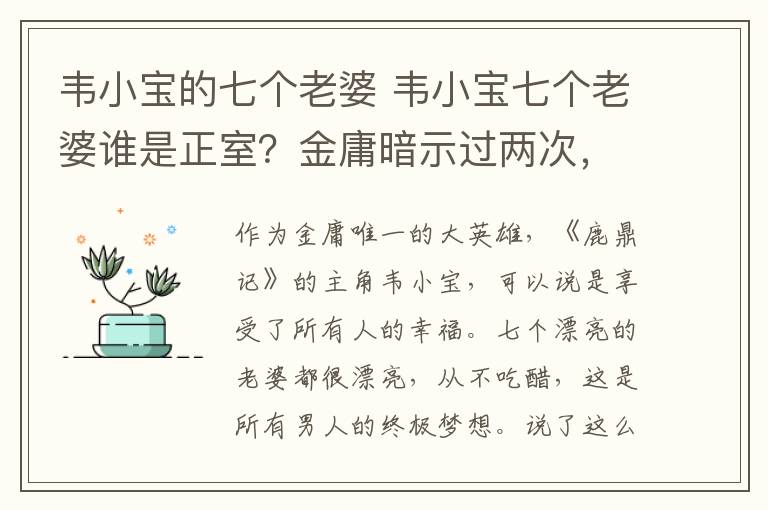 韦小宝的七个老婆 韦小宝七个老婆谁是正室？金庸暗示过两次，

作为金庸唯一的大英雄，《鹿鼎记》的主角韦小宝，可以说是享受了所有人的幸福。七个漂亮的老婆都很漂亮，从不吃醋，这是所有男人的终极梦想。说了这么